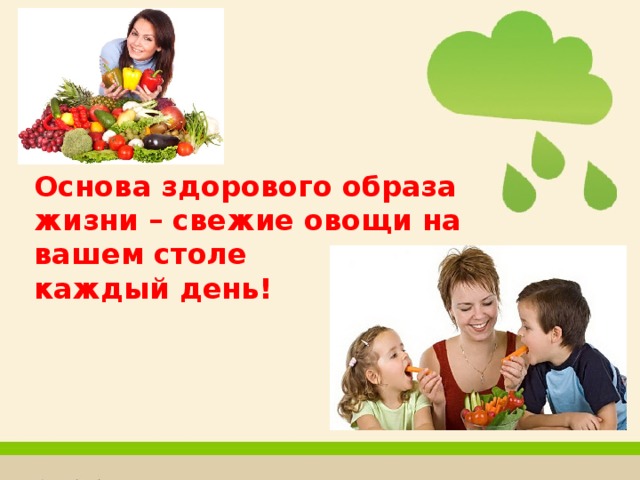 Основа здорового образа жизни – свежие овощи на вашем столе каждый день!